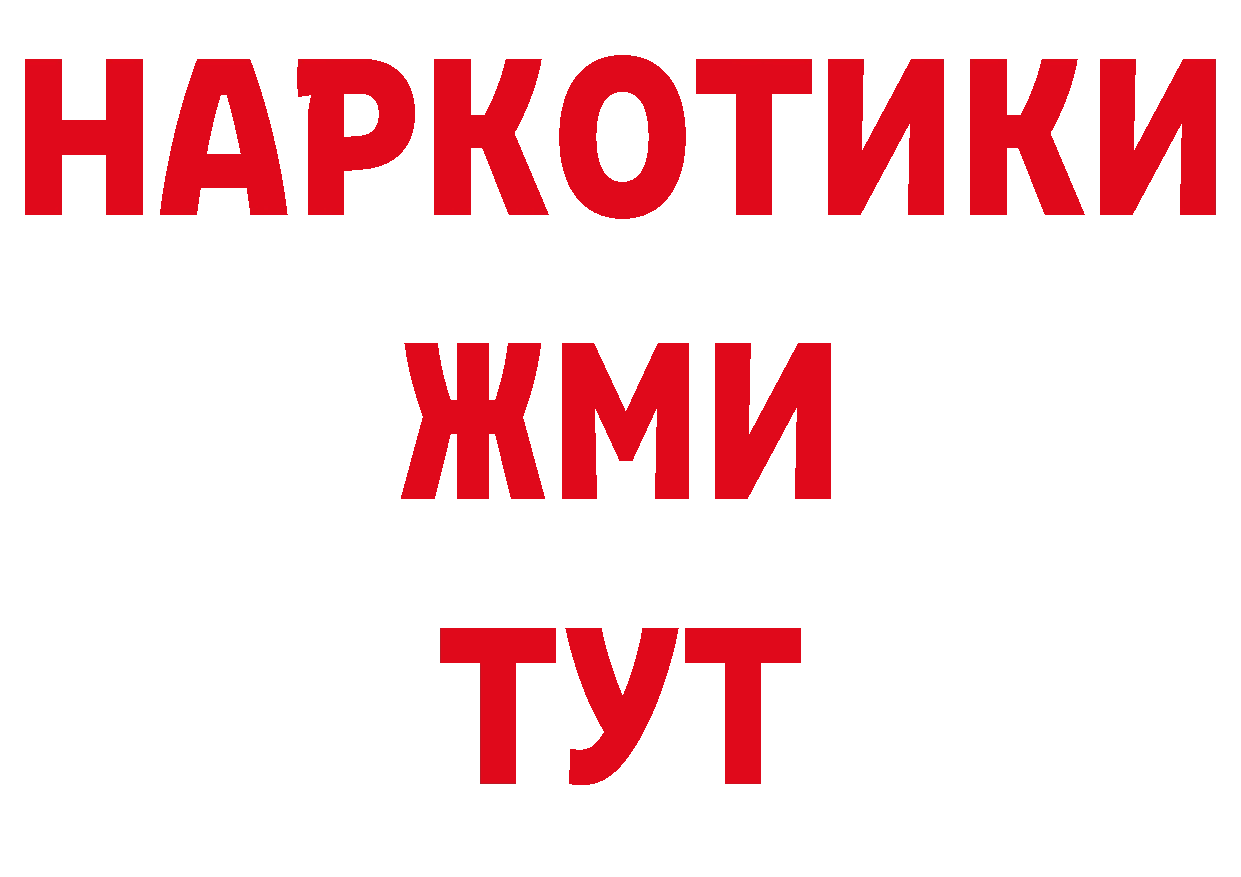 НАРКОТИКИ
ЖМИ
ТУТ